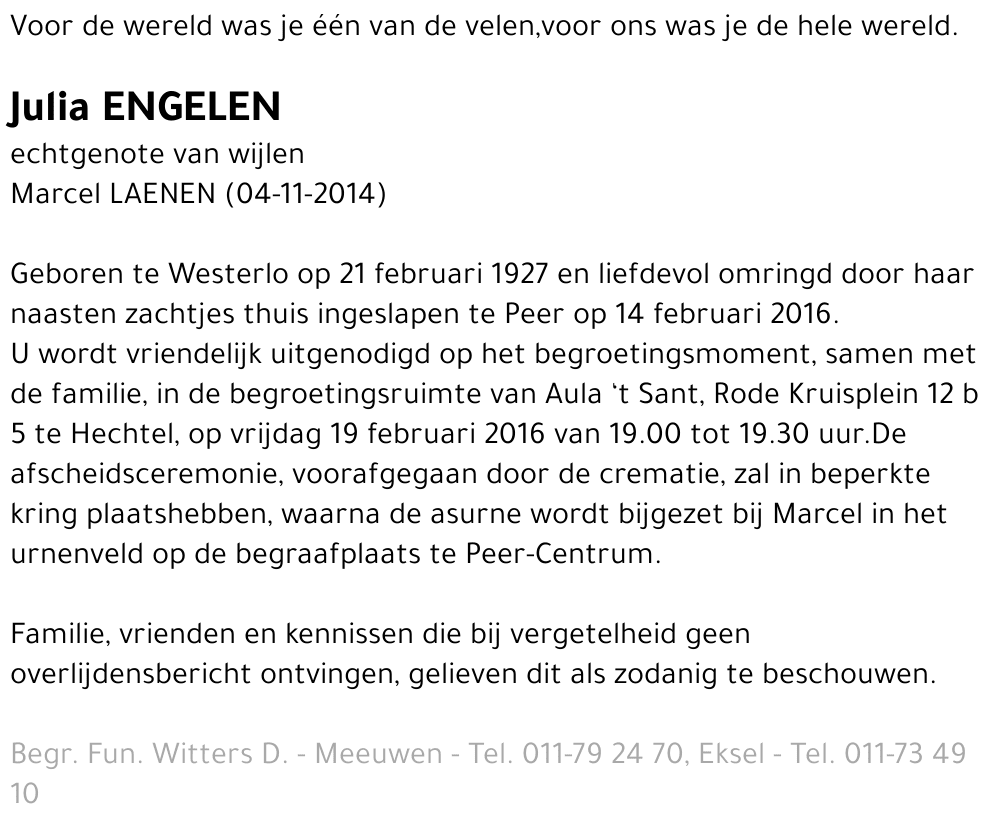 Voor de wereld was je één van de velen,voor ons was je de hele wereld.

Julia ENGELEN
echtgenote van wijlen
Marcel LAENEN (04-11-2014)

Geboren te Westerlo op 21 februari 1927 en liefdevol omringd door haar naasten zachtjes thuis ingeslapen te Peer op 14 februari 2016.
U wordt vriendelijk uitgenodigd op het begroetingsmoment, samen met de familie, in de begroetingsruimte van Aula 't Sant, Rode Kruisplein 12 b 5 te Hechtel, op vrijdag 19 februari 2016 van 19.00 tot 19.30 uur.De afscheidsceremonie, voorafgegaan door de crematie, zal in beperkte kring plaatshebben, waarna de asurne wordt bijgezet bij Marcel in het urnenveld op de begraafplaats te Peer-Centrum.

Familie, vrienden en kennissen die bij vergetelheid geen overlijdensbericht ontvingen, gelieven dit als zodanig te beschouwen.

Begr. Fun. Witters D. - Meeuwen - Tel. 011-79 24 70, Eksel - Tel. 011-73 49 10